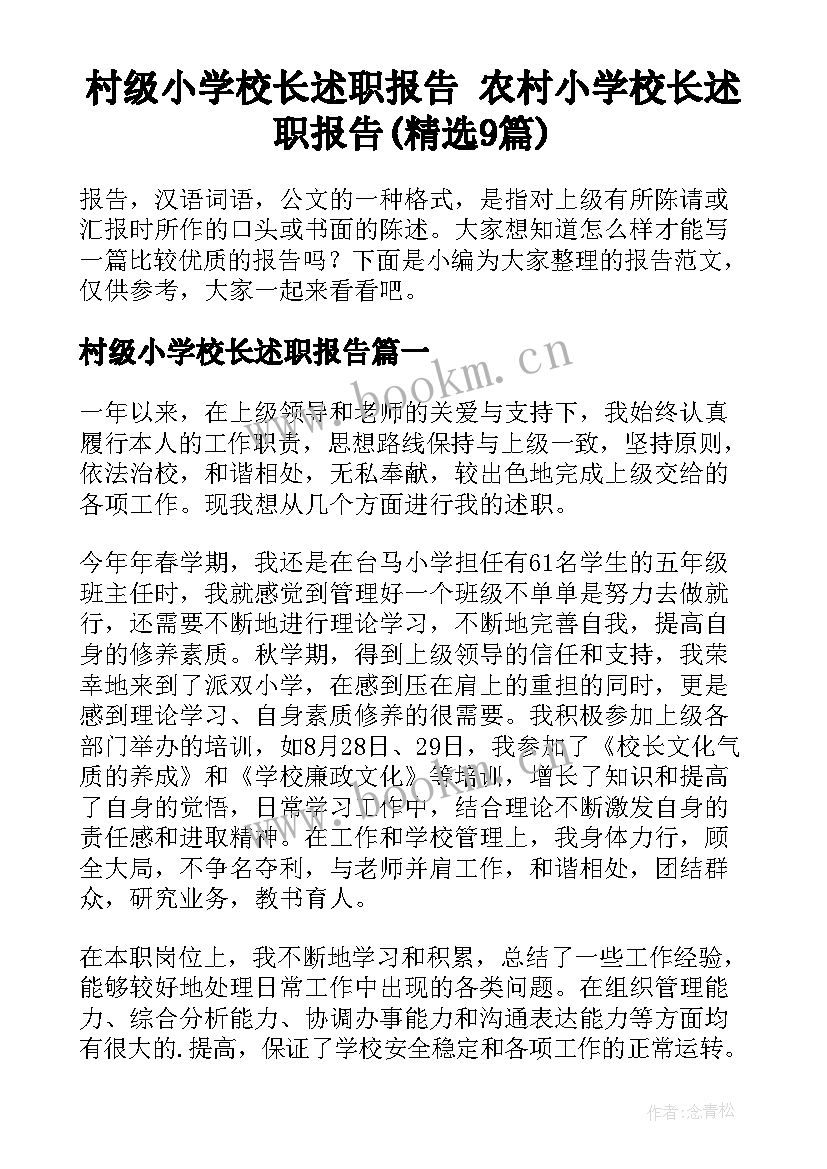 村级小学校长述职报告 农村小学校长述职报告(精选9篇)

报告，汉语词语，公文的一种格式，是指对上级有所陈请或汇报时所作的口头或书面的陈述。大家想知道怎么样才能写一篇比较优质的报告吗？下面是小编为大家整理的报告范文，仅供参考，大家一起来看看吧。

村级小学校长述职报告篇一

www.bookm.cn

一年以来，在上级领导和老师的关爱与支持下，我始终认真履行本人的工作职责，思想路线保持与上级一致，坚持原则，依法治校，和谐相处，无私奉献，较出色地完成上级交给的各项工作。现我想从几个方面进行我的述职。

今年年春学期，我还是在台马小学担任有61名学生的五年级班主任时，我就感觉到管理好一个班级不单单是努力去做就行，还需要不断地进行理论学习，不断地完善自我，提高自身的修养素质。秋学期，得到上级领导的信任和支持，我荣幸地来到了派双小学，在感到压在肩上的重担的同时，更是感到理论学习、自身素质修养的很需要。我积极参加上级各部门举办的培训，如8月28日、29日，我参加了《校长文化气质的养成》和《学校廉政文化》等培训，增长了知识和提高了自身的觉悟，日常学习工作中，结合理论不断激发自身的责任感和进取精神。在工作和学校管理上，我身体力行，顾全大局，不争名夺利，与老师并肩工作，和谐相处，团结群众，研究业务，教书育人。

在本职岗位上，我不断地学习和积累，总结了一些工作经验，能够较好地处理日常工作中出现的各类问题。在组织管理能力、综合分析能力、协调办事能力和沟通表达能力等方面均有很大的.提高，保证了学校安全稳定和各项工作的正常运转。

作者：念青松